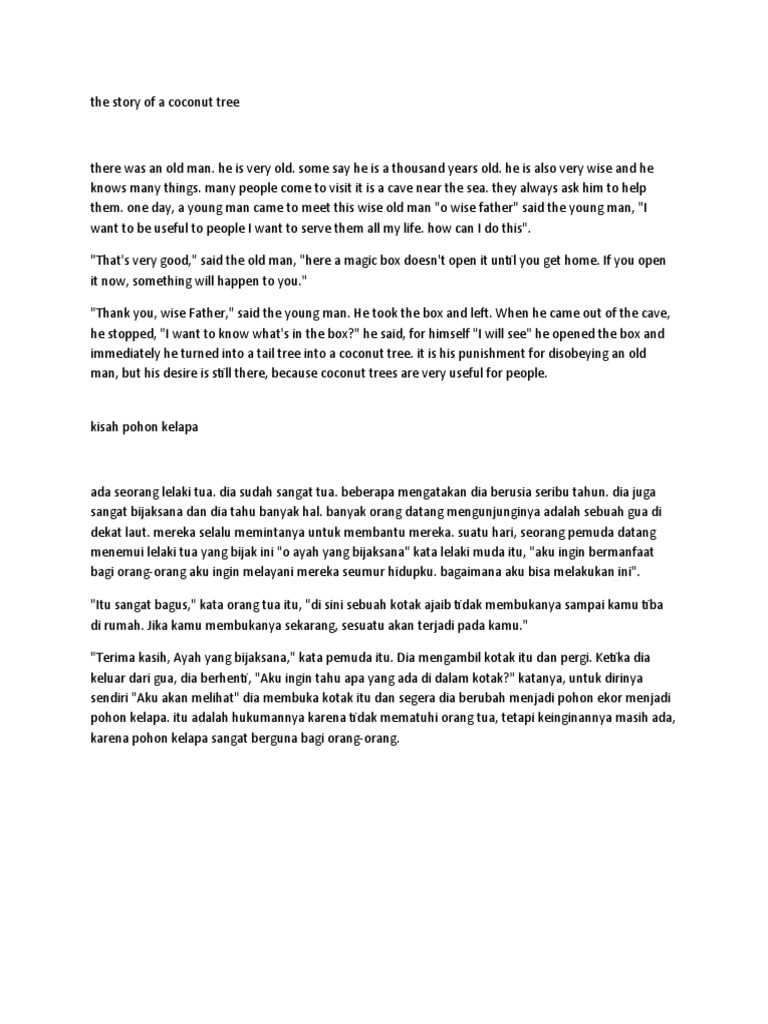 the story of a coconut tree

there was an old man. he is very old. some say he is a thousand years old. he is also very wise and he knows many things. many people come to visit it is a cave near the sea. they always ask him to help them. one day, a young man came to meet this wise old man "o wise father" said the young man, "I want to be useful to people I want to serve them all my life. how can I do this".

"That's very good," said the old man, "here a magic box doesn't open it until you get home. If you open it now, something will happen to you."

"Thank you, wise Father," said the young man. He took the box and left. When he came out of the cave, he stopped, "I want to know what's in the box?" he said, for himself "I will see" he opened the box and immediately he turned into a tail tree into a coconut tree. it is his punishment for disobeying an old man, but his desire is still there, because coconut trees are very useful for people.

kisah pohon kelapa

ada seorang lelaki tua. dia sudah sangat tua. beberapa mengatakan dia berusia seribu tahun. dia juga sangat bijaksana dan dia tahu banyak hal. banyak orang datang mengunjunginya adalah sebuah gua di dekat laut. mereka selalu memintanya untuk membantu mereka. suatu hari, seorang pemuda datang menemui lelaki tua yang bijak ini "o ayah yang bijaksana" kata lelaki muda itu, "aku ingin bermanfaat bagi orang-orang aku ingin melayani mereka seumur hidupku. bagaimana aku bisa melakukan ini".

"Itu sangat bagus," kata orang tua itu, "di sini sebuah kotak ajaib tidak membukanya sampai kamu tiba di rumah. Jika kamu membukanya sekarang, sesuatu akan terjadi pada kamu."

"Terima kasih, Ayah yang bijaksana," kata pemuda itu. Dia mengambil kotak itu dan pergi. Ketika dia keluar dari gua, dia berhenti, "Aku ingin tahu apa yang ada di dalam kotak?" katanya, untuk dirinya sendiri "Aku akan melihat" dia membuka kotak itu dan segera dia berubah menjadi pohon ekor menjadi pohon kelapa. itu adalah hukumannya karena tidak mematuhi orang tua, tetapi keinginannya masih ada, karena pohon kelapa sangat berguna bagi orang-orang.